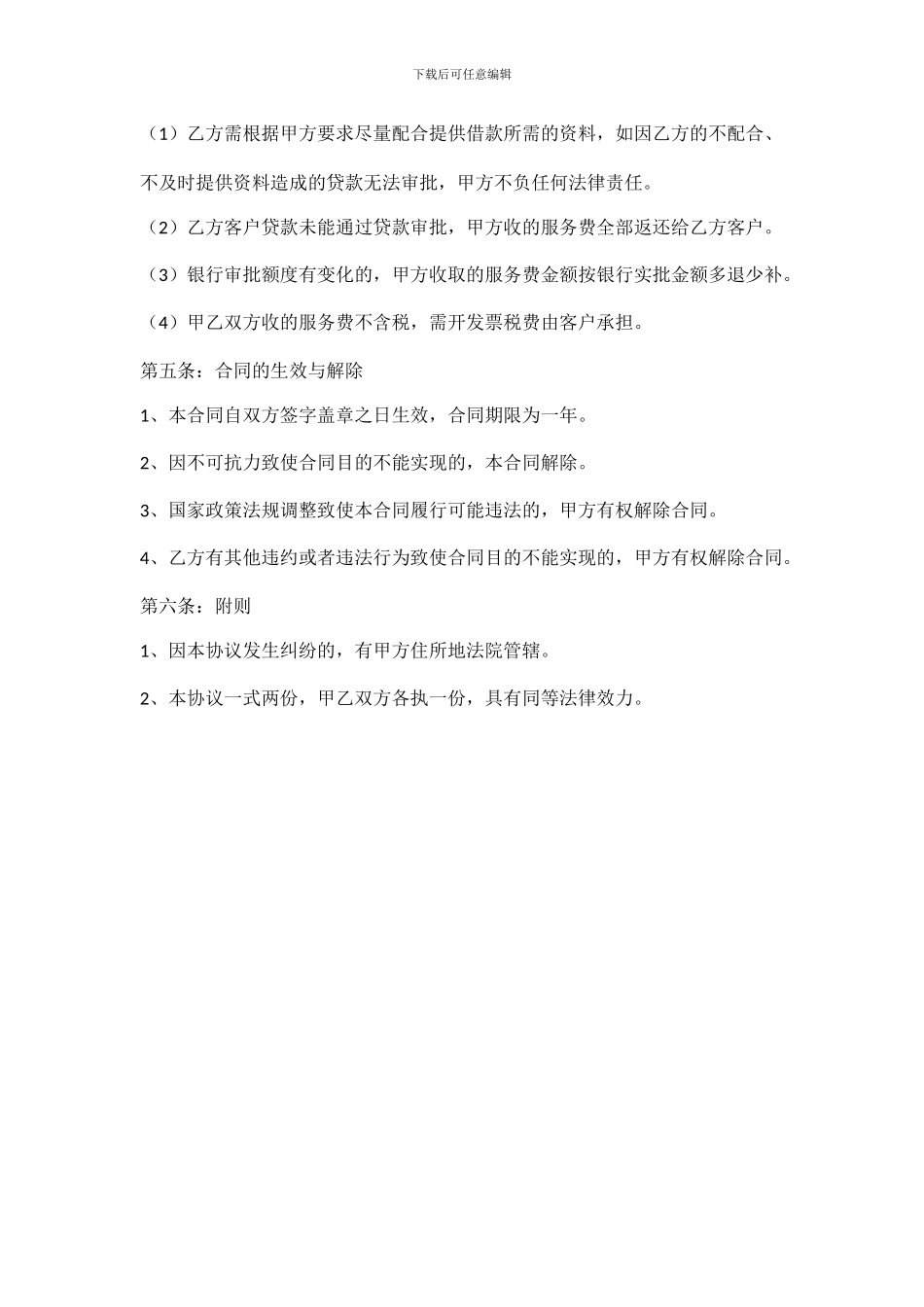 下载后可任意编辑

（1）乙方需根据甲方要求尽量配合提供借款所需的资料，如因乙方的不配合、不及时提供资料造成的贷款无法审批，甲方不负任何法律责任。

（2）乙方客户贷款未能通过贷款审批，甲方收的服务费全部返还给乙方客户。

（3）银行审批额度有变化的，甲方收取的服务费金额按银行实批金额多退少补。

（4）甲乙双方收的服务费不含税，需开发票税费由客户承担。

第五条：合同的生效与解除

1、本合同自双方签字盖章之日生效，合同期限为一年。

2、因不可抗力致使合同目的不能实现的，本合同解除。

3、国家政策法规调整致使本合同履行可能违法的，甲方有权解除合同。

4、乙方有其他违约或者违法行为致使合同目的不能实现的，甲方有权解除合同。

第六条：附则

1、因本协议发生纠纷的，有甲方住所地法院管辖。

2、本协议一式两份，甲乙双方各执一份，具有同等法律效力。